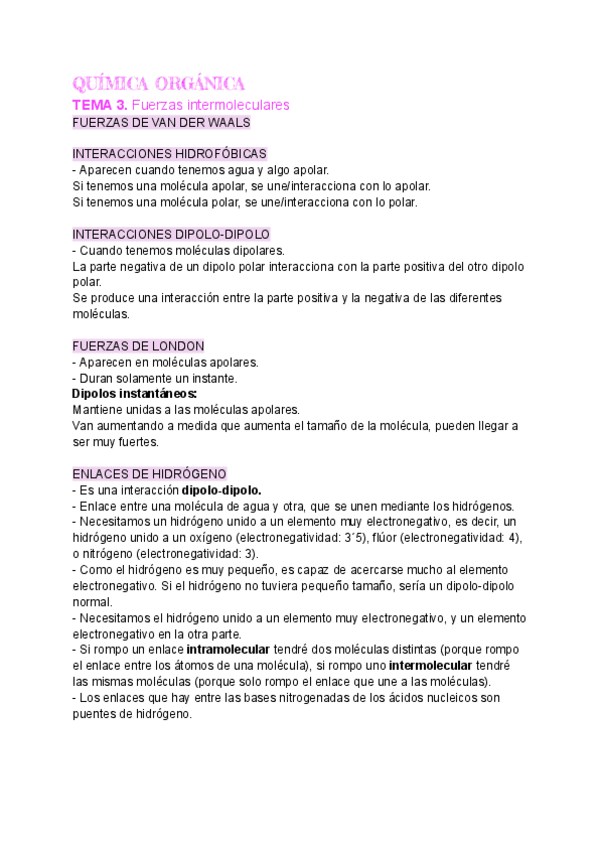 QUÍMICA ORGÁNICA
TEMA 3. Fuerzas intermoleculares
FUERZAS DE VAN DER WAALS

INTERACCIONES HIDROFÓBICAS
- Aparecen cuando tenemos agua y algo apolar.
Si tenemos una molécula apolar, se une/interacciona con lo apolar.
Si tenemos una molécula polar, se une/interacciona con lo polar.

INTERACCIONES DIPOLO-DIPOLO
- Cuando tenemos moléculas dipolares.
La parte negativa de un dipolo polar interacciona con la parte positiva del otro dipolo polar.
Se produce una interacción entre la parte positiva y la negativa de las diferentes moléculas.

FUERZAS DE LONDON
- Aparecen en moléculas apolares.
- Duran solamente un instante.
Dipolos instantáneos:
Mantiene unidas a las moléculas apolares.
Van aumentando a medida que aumenta el tamaño de la molécula, pueden llegar a ser muy fuertes.

ENLACES DE HIDRÓGENO
- Es una interacción dipolo-dipolo.
- Enlace entre una molécula de agua y otra, que se unen mediante los hidrógenos.
- Necesitamos un hidrógeno unido a un elemento muy electronegativo, es decir, un hidrógeno unido a un oxígeno (electronegatividad: 3´5), flúor (electronegatividad: 4), o nitrógeno (electronegatividad: 3).
- Como el hidrógeno es muy pequeño, es capaz de acercarse mucho al elemento electronegativo. Si el hidrógeno no tuviera pequeño tamaño, sería un dipolo-dipolo normal.
- Necesitamos el hidrógeno unido a un elemento muy electronegativo, y un elemento electronegativo en la otra parte.
- Si rompo un enlace intramolecular tendré dos moléculas distintas (porque rompo el enlace entre los átomos de una molécula), si rompo uno intermolecular tendré las mismas moléculas (porque solo rompo el enlace que une a las moléculas).
- Los enlaces que hay entre las bases nitrogenadas de los ácidos nucleicos son puentes de hidrógeno.